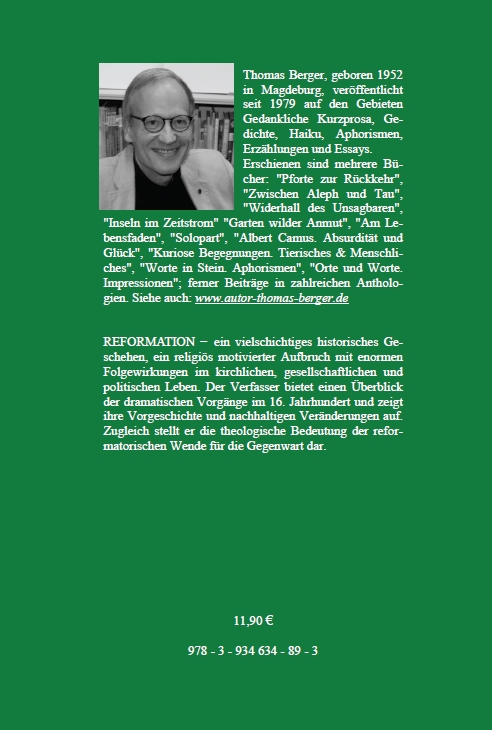 Thomas Berger, geboren 1952 in Magdeburg, veröffentlicht seit 1979 auf den Gebieten Gedankliche Kurzprosa, Gedichte, Haiku, Aphorismen, Erzählungen und Essays. Erschienen sind mehrere Bücher: "Pforte zur Rückkehr", "Zwischen Aleph und Tau", "Widerhall des Unsagbaren", "Inseln im Zeitstrom" "Garten wilder Anmut", "Am Lebensfaden", "Solopart", "Albert Camus. Absurdität und Glück", "Kuriose Begegnungen. Tierisches & Menschliches", "Worte in Stein. Aphorismen", "Orte und Worte. Impressionen"; ferner Beiträge in zahlreichen Anthologien. Siehe auch: www.autor-thomas-berger.de

REFORMATION – ein vielschichtiges historisches Geschehen, ein religiös motivierter Aufbruch mit enormen Folgewirkungen im kirchlichen, gesellschaftlichen und politischen Leben. Der Verfasser bietet einen Überblick der dramatischen Vorgänge im 16. Jahrhundert und zeigt ihre Vorgeschichte und nachhaltigen Veränderungen auf. Zugleich stellt er die theologische Bedeutung der reformatorischen Wende für die Gegenwart dar.

11,90 €

978 - 3 - 934 634 - 89 - 3